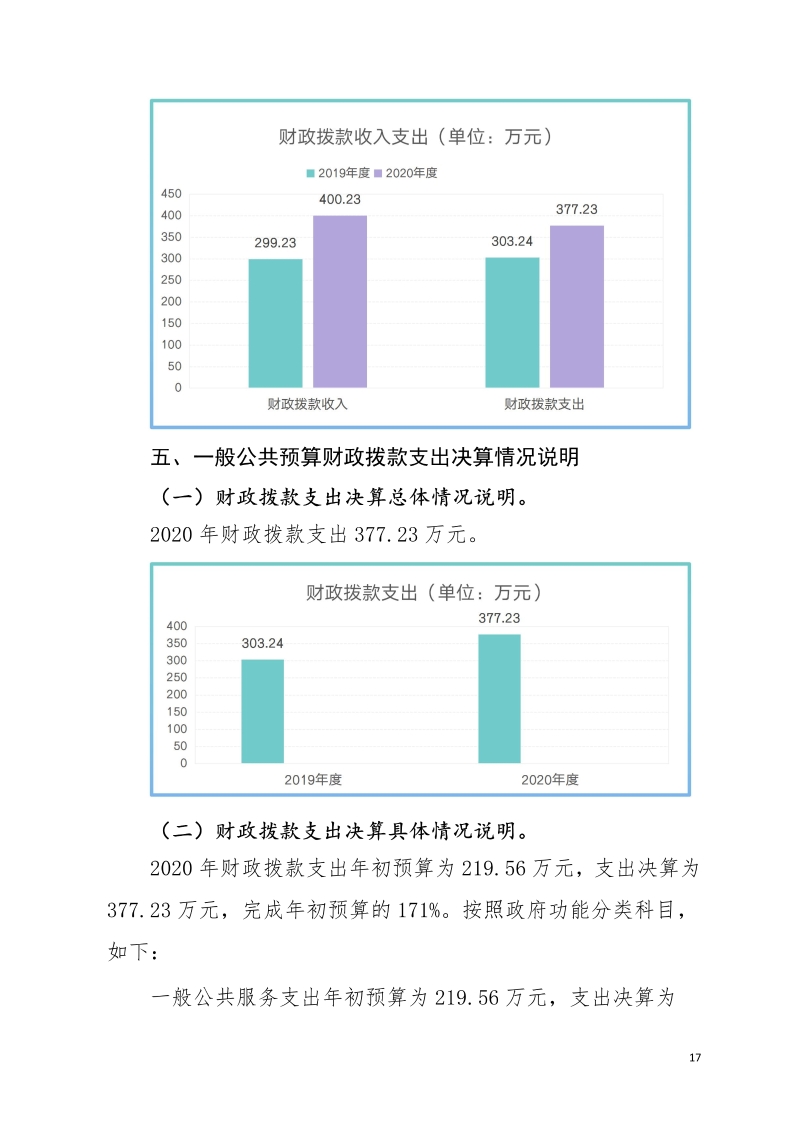 财政拨款收入支出（单位：万元）

2019年度 2020年度

450
400
350
300
250
200
150
100
50
0

299.23
400.23
303.24
377.23

财政拨款收入
财政拨款支出

五、一般公共预算财政拨款支出决算情况说明

（一）财政拨款支出决算总体情况说明。

2020 年财政拨款支出 377.23 万元。

财政拨款支出（单位：万元）

400
350
300
250
200
150
100
50
0

303.24
377.23

2019年度
2020年度

（二）财政拨款支出决算具体情况说明。

2020 年财政拨款支出年初预算为 219.56 万元，支出决算为 377.23 万元，完成年初预算的 171%。按照政府功能分类科目，如下：

一般公共服务支出年初预算为 219.56 万元，支出决算为

17